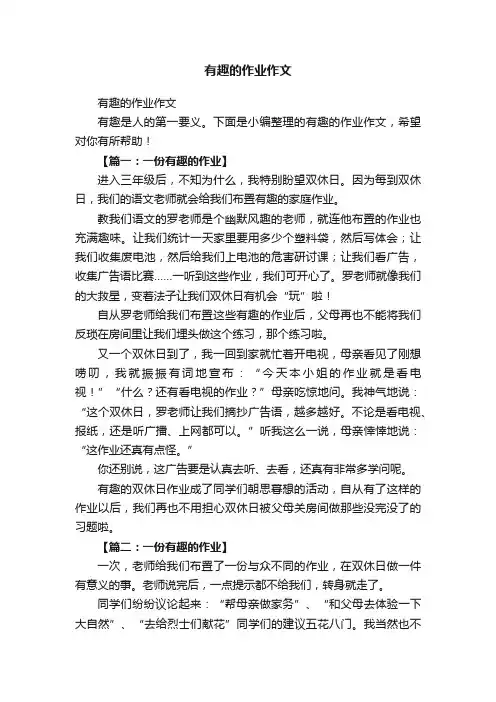 有趣的作业作文

有趣的作业作文

有趣是人的第一要义。下面是小编整理的有趣的作业作文，希望对你有所帮助！

【篇一：一份有趣的作业】

进入三年级后，不知为什么，我特别盼望双休日。因为每到双休日，我们的语文老师就会给我们布置有趣的家庭作业。

教我们语文的罗老师是个幽默风趣的老师，就连他布置的作业也充满趣味。让我们统计一天家里要用多少个塑料袋，然后写体会；让我们收集废电池，然后给我们上电池的危害研讨课；让我们看广告，收集广告语比赛……一听到这些作业，我们可开心了。罗老师就像我们的大救星，变着法子让我们双休日有机会“玩”啦！

自从罗老师给我们布置这些有趣的作业后，父母再也不能将我们反琐在房间里让我们埋头做这个练习，那个练习啦。

又一个双休日到了，我一回到家就忙着开电视，母亲看见了刚想唠叨，我就振振有词地宣布：“今天本小姐的作业就是看电视！”“什么？还有看电视的作业？”母亲吃惊地问。我神气地说：“这个双休日，罗老师让我们摘抄广告语，越多越好。不论是看电视、报纸，还是听广播、上网都可以。”听我这么一说，母亲悻悻地说：“这作业还真有点怪。”

你还别说，这广告要是认真去听、去看，还真有非常多学问呢。

有趣的双休日作业成了同学们朝思暮想的活动，自从有了这样的作业以后，我们再也不用担心双休日被父母关房间做那些没完没了的习题啦。

【篇二：一份有趣的作业】

一次，老师给我们布置了一份与众不同的作业，在双休日做一件有意义的事。老师说完后，一点提示都不给我们，转身就走了。

同学们纷纷议论起来：“帮母亲做家务”、“和父母去体验一下大自然”、“去给烈士们献花”同学们的建议五花八门。我当然也不